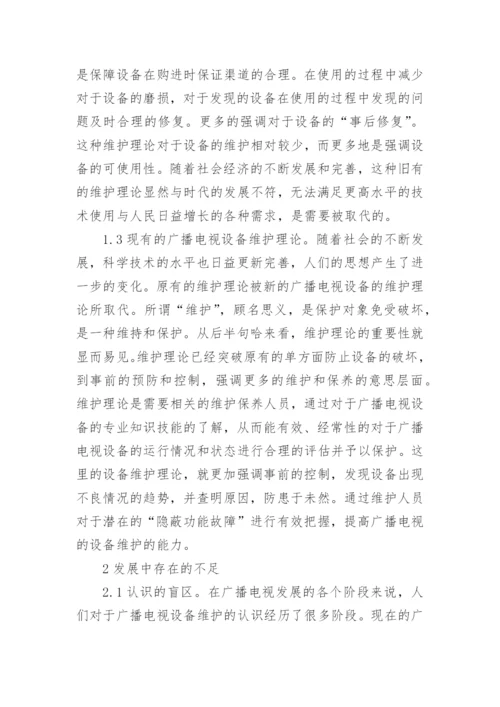 是保障设备在购进时保证渠道的合理。在使用的过程中减少对于设备的磨损，对于发现的设备在使用的过程中发现的问题及时合理的修复。更多的强调对于设备的“事后修复”。这种维护理论对于设备的维护相对较少，而更多地是强调设备的可使用性。随着社会经济的不断发展和完善，这种旧有的维护理论显然与时代的发展不符，无法满足更高水平的技术使用与人民日益增长的各种需求，是需要被取代的。

1.3 现有的广播电视设备维护理论。随着社会的不断发展，科学技术的水平也日益更新完善，人们的思想产生了进一步的变化。原有的维护理论被新的广播电视设备的维护理论所取代。所谓“维护”，顾名思义，是保护对象免受破坏，是一种维持和保护。从后半句哈来看，维护理论的重要性就显而易见。维护理论已经突破原有的单方面防止设备的破坏，到事前的预防和控制，强调更多的维护和保养的意思层面。维护理论是需要相关的维护保养人员，通过对于广播电视设备的专业知识技能的了解，从而能有效、经常性的对于广播电视设备的运行情况和状态进行合理的评估并予以保护。这里的设备维护理论，就更加强调事前的控制，发现设备出现不良情况的趋势，并查明原因，防患于未然。通过维护人员对于潜在的“隐蔽功能故障”进行有效把握，提高广播电视的设备维护的能力。

2 发展中存在的不足

2.1 认识的盲区。在广播电视发展的各个阶段来说，人们对于广播电视设备维护的认识经历了很多阶段。现在的广